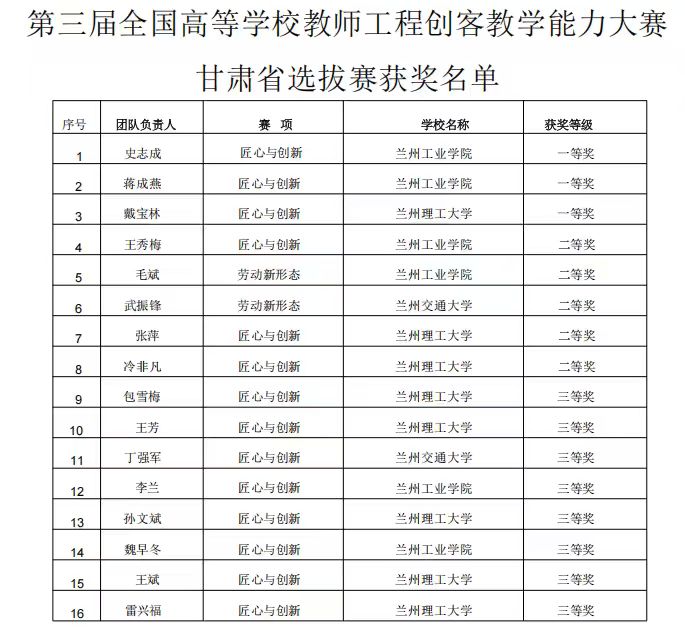 第三届全国高等学校教师工程创客教学能力大赛

甘肃省选拔赛获奖名单

| 序号 | 团队负责人 | 赛 项 | 学校名称 | 获奖等级 |
|---|---|---|---|---|
| 1 | 史志成 | 匠心与创新 | 兰州工业学院 | 一等奖 |
| 2 | 蒋成燕 | 匠心与创新 | 兰州工业学院 | 一等奖 |
| 3 | 戴宝林 | 匠心与创新 | 兰州理工大学 | 一等奖 |
| 4 | 王秀梅 | 匠心与创新 | 兰州工业学院 | 二等奖 |
| 5 | 毛斌 | 劳动新形态 | 兰州工业学院 | 二等奖 |
| 6 | 武振锋 | 劳动新形态 | 兰州交通大学 | 二等奖 |
| 7 | 张萍 | 匠心与创新 | 兰州理工大学 | 二等奖 |
| 8 | 冷非凡 | 匠心与创新 | 兰州理工大学 | 二等奖 |
| 9 | 包雪梅 | 匠心与创新 | 兰州理工大学 | 三等奖 |
| 10 | 王芳 | 匠心与创新 | 兰州理工大学 | 三等奖 |
| 11 | 丁强军 | 匠心与创新 | 兰州交通大学 | 三等奖 |
| 12 | 李兰 | 匠心与创新 | 兰州工业学院 | 三等奖 |
| 13 | 孙文斌 | 匠心与创新 | 兰州理工大学 | 三等奖 |
| 14 | 魏早冬 | 匠心与创新 | 兰州工业学院 | 三等奖 |
| 15 | 王斌 | 匠心与创新 | 兰州理工大学 | 三等奖 |
| 16 | 雷兴福 | 匠心与创新 | 兰州理工大学 | 三等奖 |